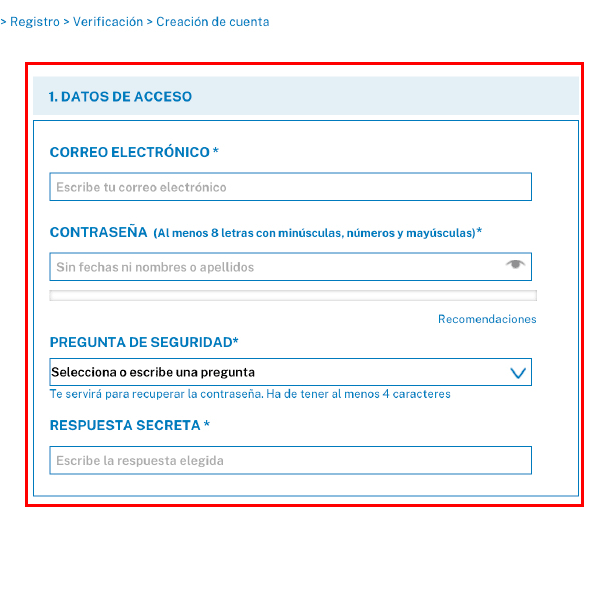 > Registro > Verificación > Creación de cuenta

1. DATOS DE ACCESO

CORREO ELECTRÓNICO *

Escribe tu correo electrónico

CONTRASEÑA (Al menos 8 letras con minúsculas, números y mayúsculas)*

Sin fechas ni nombres o apellidos

Recomendaciones

PREGUNTA DE SEGURIDAD*

Selecciona o escribe una pregunta

Te servirá para recuperar la contraseña. Ha de tener al menos 4 caracteres

RESPUESTA SECRETA *

Escribe la respuesta elegida